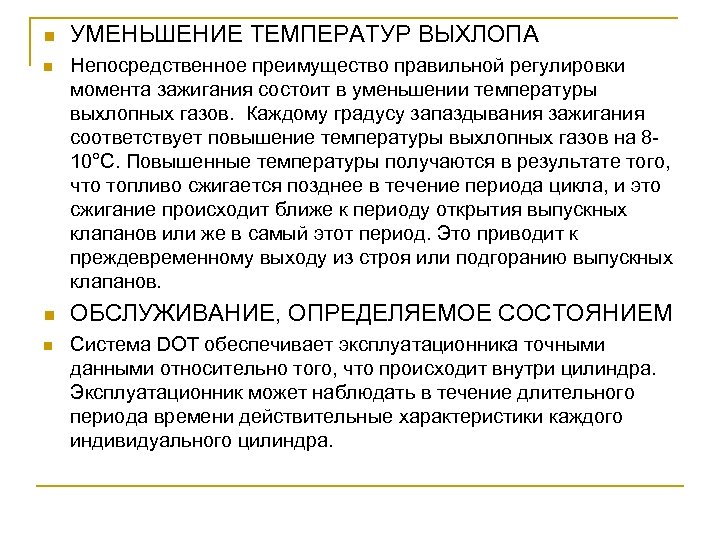 УМЕНЬШЕНИЕ ТЕМПЕРАТУР ВЫХЛОПА

Непосредственное преимущество правильной регулировки момента зажигания состоит в уменьшении температуры выхлопных газов. Каждому градусу запаздывания зажигания соответствует повышение температуры выхлопных газов на 8-10°С. Повышенные температуры получаются в результате того, что топливо сжигается позднее в течение периода цикла, и это сжигание происходит ближе к периоду открытия выпускных клапанов или же в самый этот период. Это приводит к преждевременному выходу из строя или подгоранию выпускных клапанов.

ОБСЛУЖИВАНИЕ, ОПРЕДЕЛЯЕМОЕ СОСТОЯНИЕМ

Система DOT обеспечивает эксплуатационника точными данными относительно того, что происходит внутри цилиндра. Эксплуатационник может наблюдать в течение длительного периода времени действительные характеристики каждого индивидуального цилиндра.